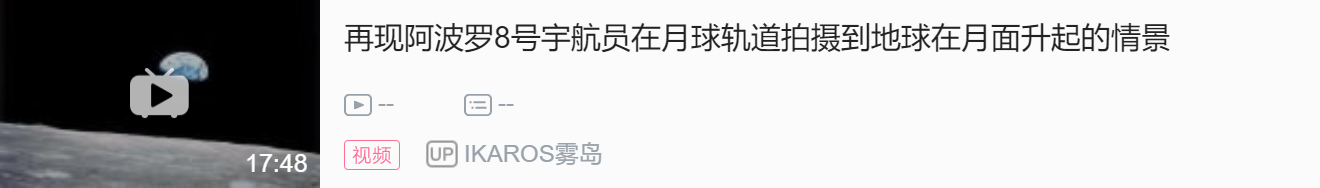 17:48

再现阿波罗8号宇航员在月球轨道拍摄到地球在月面升起的情景

--
--

视频
UP IKAROS雾岛